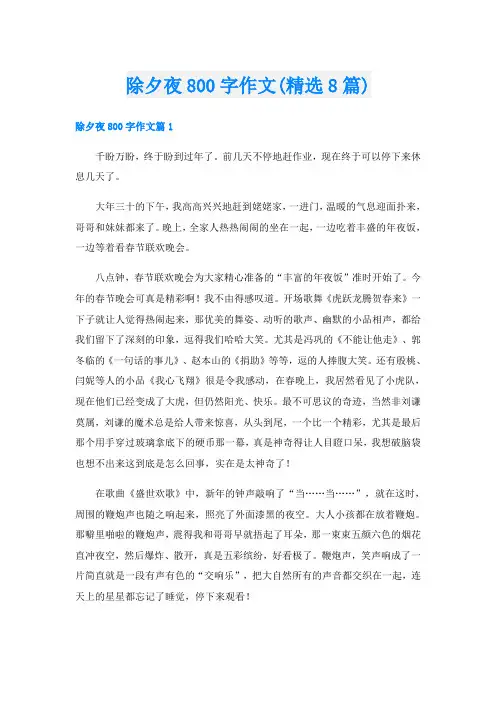 除夕夜800字作文(精选8篇)

除夕夜800字作文篇1

千盼万盼，终于盼到过年了。前几天不停地赶作业，现在终于可以停下来休息几天了。

大年三十的下午，我高高兴兴地赶到姥姥家，一进门，温暖的气息迎面扑来，哥哥和妹妹都来了。晚上，全家人热热闹闹的坐在一起，一边吃着丰盛的年夜饭，一边等着看春节联欢晚会。

八点钟，春节联欢晚会为大家精心准备的“丰富的年夜饭”准时开始了。今年的春节晚会可真是精彩啊！我不由得感叹道。开场歌舞《虎跃龙腾贺春来》一下子就让人觉得热闹起来，那优美的舞姿、动听的歌声、幽默的小品相声，都给我们留下了深刻的印象，逗得我们哈哈大笑。尤其是冯巩的《不能让他走》、郭冬临的《一句话的事儿》、赵本山的《捐助》等等，逗的人捧腹大笑。还有殷桃、闫妮等人的小品《我心飞翔》很是令我感动，在春晚上，我居然看见了小虎队，现在他们已经变成了大虎，但仍然阳光、快乐。最不可思议的奇迹，当然非刘谦莫属，刘谦的魔术总是给人带来惊喜，从头到尾，一个比一个精彩，尤其是最后那个用手穿过玻璃拿底下的硬币那一幕，真是神奇得让人目瞪口呆，我想破脑袋也想不出来这到底是怎么回事，实在是太神奇了！

在歌曲《盛世欢歌》中，新年的钟声敲响了“当……当……”，就在这时，周围的鞭炮声也随之响起来，照亮了外面漆黑的夜空。大人小孩都在放着鞭炮。那噼里啪啦的鞭炮声，震得我和哥哥早就捂起了耳朵，那一束束五颜六色的烟花直冲夜空，然后爆炸、散开，真是五彩缤纷，好看极了。鞭炮声，笑声响成了一片简直就是一段有声有色的“交响乐”，把大自然所有的声音都交织在一起，连天上的星星都忘记了睡觉，停下来观看！